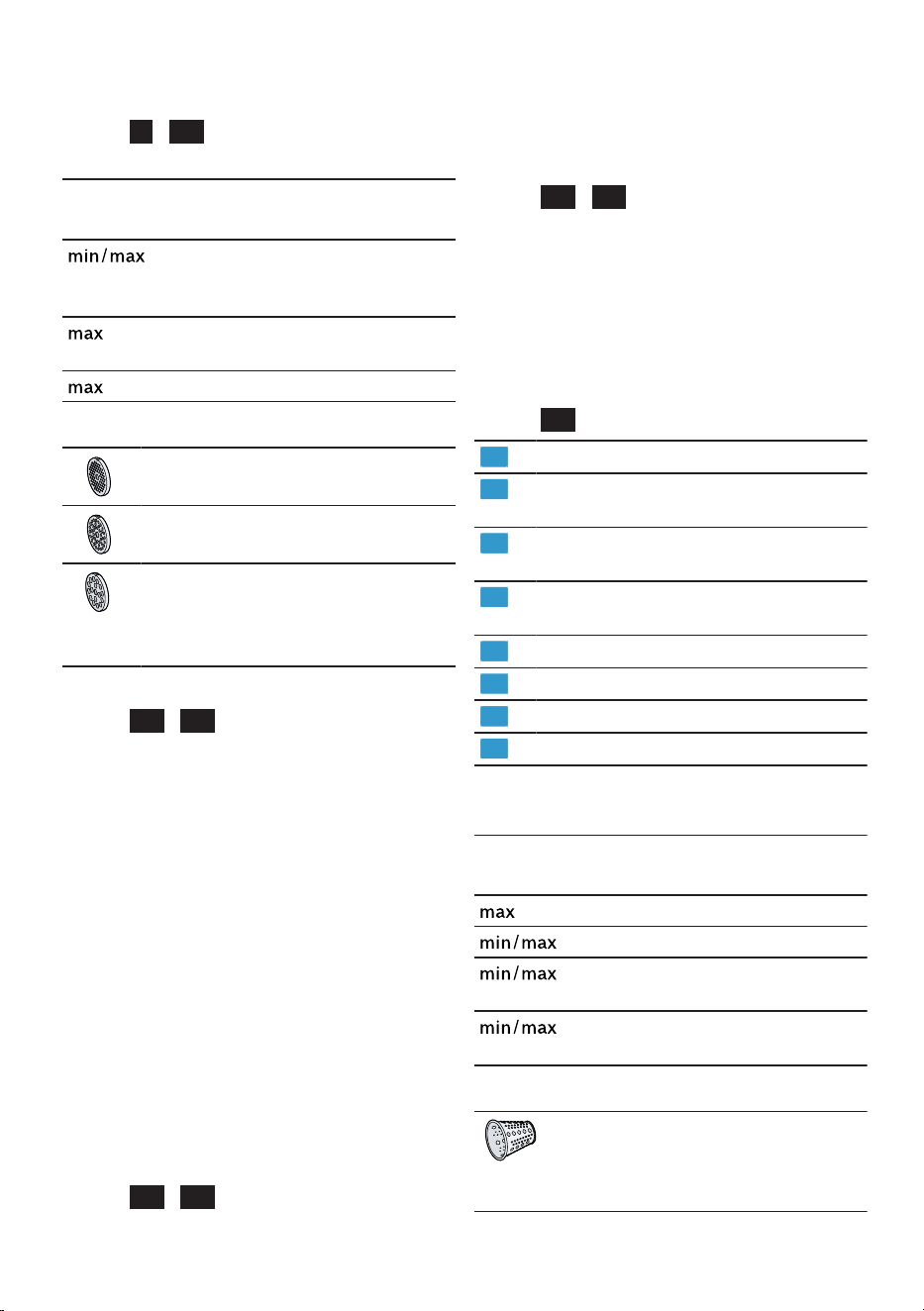 min/max

max

max

max

min/max

min/max

min/max